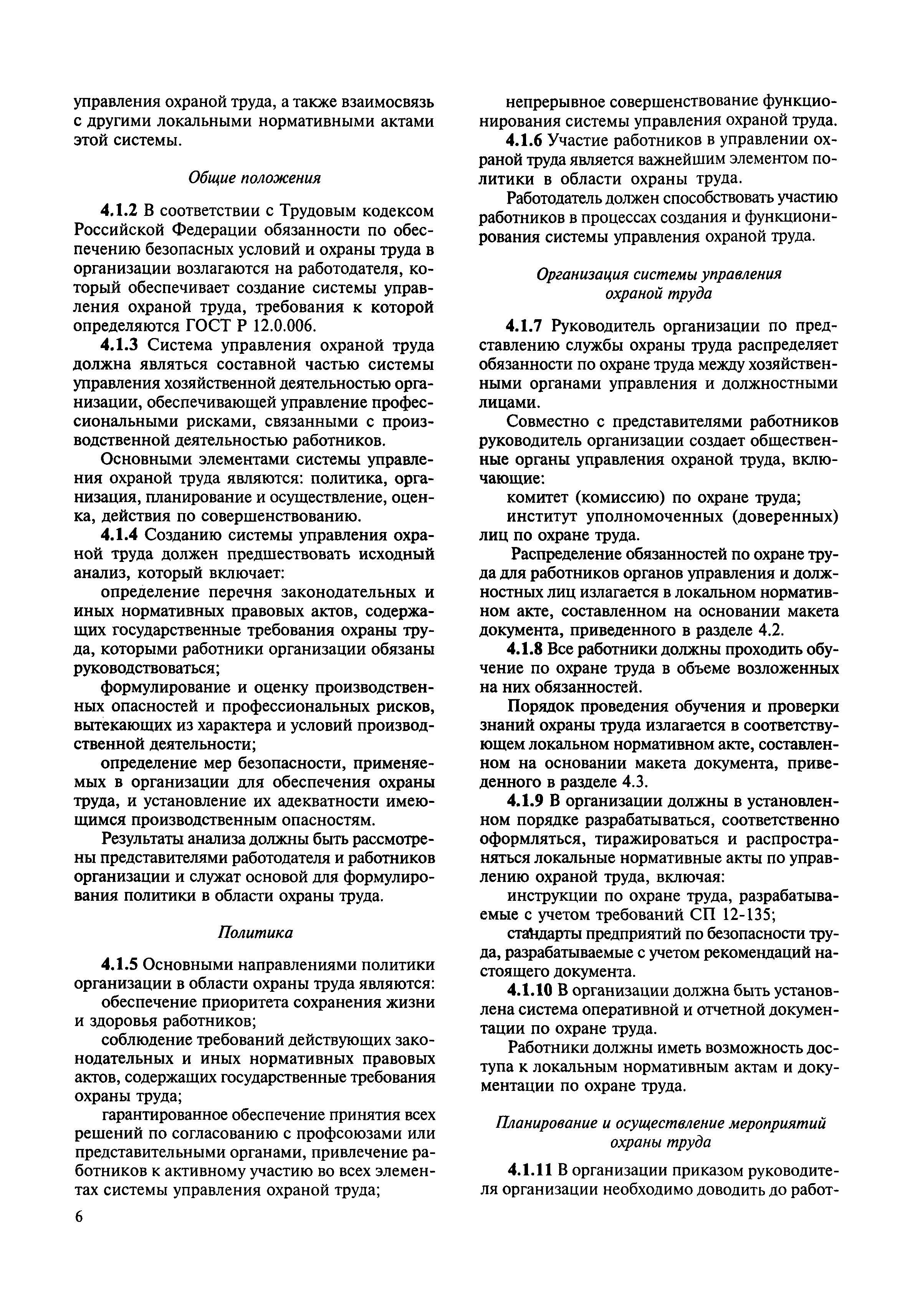 управления охраной труда, а также взаимосвязь с другими локальными нормативными актами этой системы.

Общие положения

4.1.2 В соответствии с Трудовым кодексом Российской Федерации обязанности по обеспечению безопасных условий и охраны труда в организации возлагаются на работодателя, который обеспечивает создание системы управления охраной труда, требования к которой определяются ГОСТ Р 12.0.006.

4.1.3 Система управления охраной труда должна являться составной частью системы управления хозяйственной деятельностью организации, обеспечивающей управление профессиональными рисками, связанными с производственной деятельностью работников.

Основными элементами системы управления охраной труда являются: политика, организация, планирование и осуществление, оценка, действия по совершенствованию.

4.1.4 Созданию системы управления охраной труда должен предшествовать исходный анализ, который включает:

определение перечня законодательных и иных нормативных правовых актов, содержащих государственные требования охраны труда, которыми работники организации обязаны руководствоваться;

формулирование и оценку производственных опасностей и профессиональных рисков, вытекающих из характера и условий производственной деятельности;

определение мер безопасности, применяемых в организации для обеспечения охраны труда, и установление их адекватности имеющимся производственным опасностям.

Результаты анализа должны быть рассмотрены представителями работодателя и работников организации и служат основой для формулирования политики в области охраны труда.

Политика

4.1.5 Основными направлениями политики организации в области охраны труда являются:

обеспечение приоритета сохранения жизни и здоровья работников;

соблюдение требований действующих законодательных и иных нормативных правовых актов, содержащих государственные требования охраны труда;

гарантированное обеспечение принятия всех решений по согласованию с профсоюзами или представительными органами, привлечение работников к активному участию во всех элементах системы управления охраной труда;

непрерывное совершенствование функционирования системы управления охраной труда.

4.1.6 Участие работников в управлении охраной труда является важнейшим элементом политики в области охраны труда.

Работодатель должен способствовать участию работников в процессах создания и функционирования системы управления охраной труда.

Организация системы управления охраной труда

4.1.7 Руководитель организации по представлению службы охраны труда распределяет обязанности по охране труда между хозяйственными органами управления и должностными лицами.

Совместно с представителями работников руководитель организации создает общественные органы управления охраной труда, включающие:

комитет (комиссию) по охране труда;

институт уполномоченных (доверенных) лиц по охране труда.

Распределение обязанностей по охране труда для работников органов управления и должностных лиц излагается в локальном нормативном акте, составленном на основании макета документа, приведенного в разделе 4.2.

4.1.8 Все работники должны проходить обучение по охране труда в объеме возложенных на них обязанностей.

Порядок проведения обучения и проверки знаний охраны труда излагается в соответствующем локальном нормативном акте, составленном на основании макета документа, приведенного в разделе 4.3.

4.1.9 В организации должны в установленном порядке разрабатываться, соответственно оформляться, тиражироваться и распространяться локальные нормативные акты по управлению охраной труда, включая:

инструкции по охране труда, разрабатываемые с учетом требований СП 12-135;

стандарты предприятий по безопасности труда, разрабатываемые с учетом рекомендаций настоящего документа.

4.1.10 В организации должна быть установлена система оперативной и отчетной документации по охране труда.

Работники должны иметь возможность доступа к локальным нормативным актам и документации по охране труда.

Планирование и осуществление мероприятий охраны труда

4.1.11 В организации приказом руководителя организации необходимо доводить до работ-

6